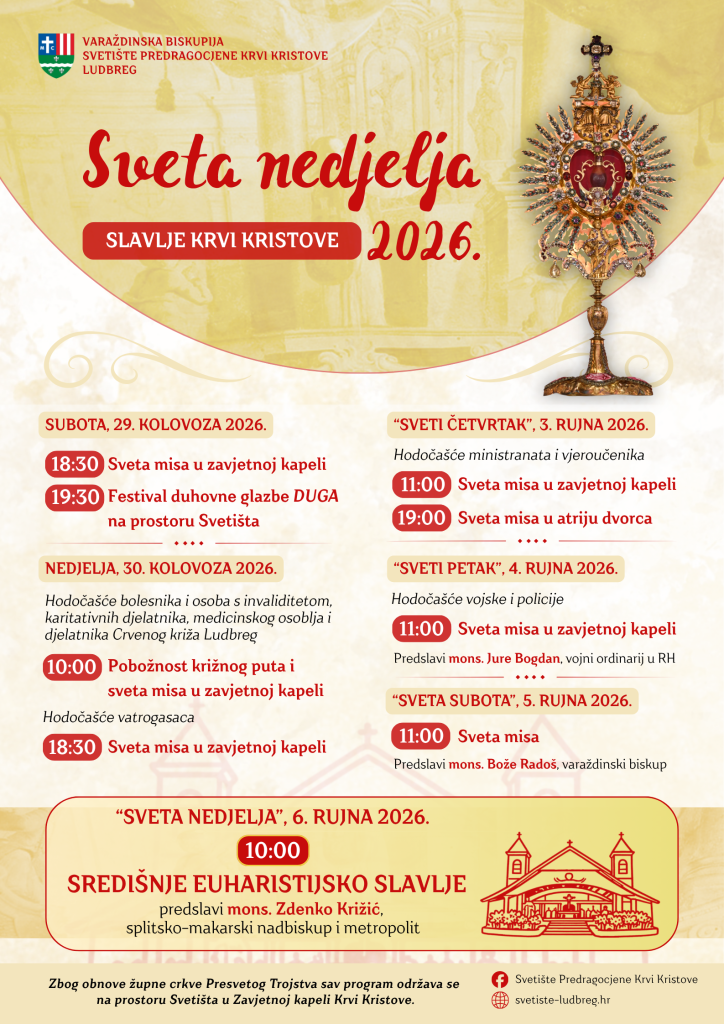 VARAŽDINSKA BISKUPIJA
SVETIŠTE PREDRAGOCJENE KRVI KRISTOVE
LUDBREG

Sveta nedjelja

SLAVLJE KRVI KRISTOVE 2026.

SUBOTA, 29. KOLOVOZA 2026.

18:30 Sveta misa u zavjetnoj kapeli

19:30 Festival duhovne glazbe DUGA na prostoru Svetišta

NEDJELJA, 30. KOLOVOZA 2026.

Hodočašće bolesnika i osoba s invaliditetom, karitativnih djelatnika, medicinskog osoblja i djelatnika Crvenog križa Ludbreg

10:00 Pobožnost križnog puta i sveta misa u zavjetnoj kapeli

Hodočašće vatrogasaca

18:30 Sveta misa u zavjetnoj kapeli

"SVETI ČETVRTAK", 3. RUJNA 2026.

Hodočašće ministranata i vjeroučenika

11:00 Sveta misa u zavjetnoj kapeli

19:00 Sveta misa u atriju dvorca

"SVETI PETAK", 4. RUJNA 2026.

Hodočašće vojske i policije

11:00 Sveta misa u zavjetnoj kapeli

Predslavi mons. Jure Bogdan, vojni ordinarij u RH

"SVETA SUBOTA", 5. RUJNA 2026.

11:00 Sveta misa

Predslavi mons. Bože Radoš, varaždinski biskup

"SVETA NEDJELJA", 6. RUJNA 2026.

10:00

SREDIŠNJE EUHARISTIJSKO SLAVLJE

predslavi mons. Zdenko Križić, splitsko-makarski nadbiskup i metropolit

Zbog obnove župne crkve Presvetog Trojstva sav program održava se na prostoru Svetišta u Zavjetnoj kapeli Krvi Kristove.

Svetište Predragocjene Krvi Kristove
svetiste-ludbreg.hr